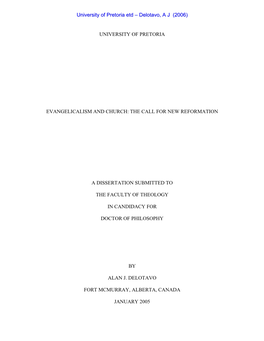 University of Pretoria etd – Delotavo, A J (2006)

UNIVERSITY OF PRETORIA

EVANGELICALISM AND CHURCH: THE CALL FOR NEW REFORMATION

A DISSERTATION SUBMITTED TO

THE FACULTY OF THEOLOGY

IN CANDIDACY FOR

DOCTOR OF PHILOSOPHY

BY

ALAN J. DELOTAVO

FORT MCMURRAY, ALBERTA, CANADA

JANUARY 2005